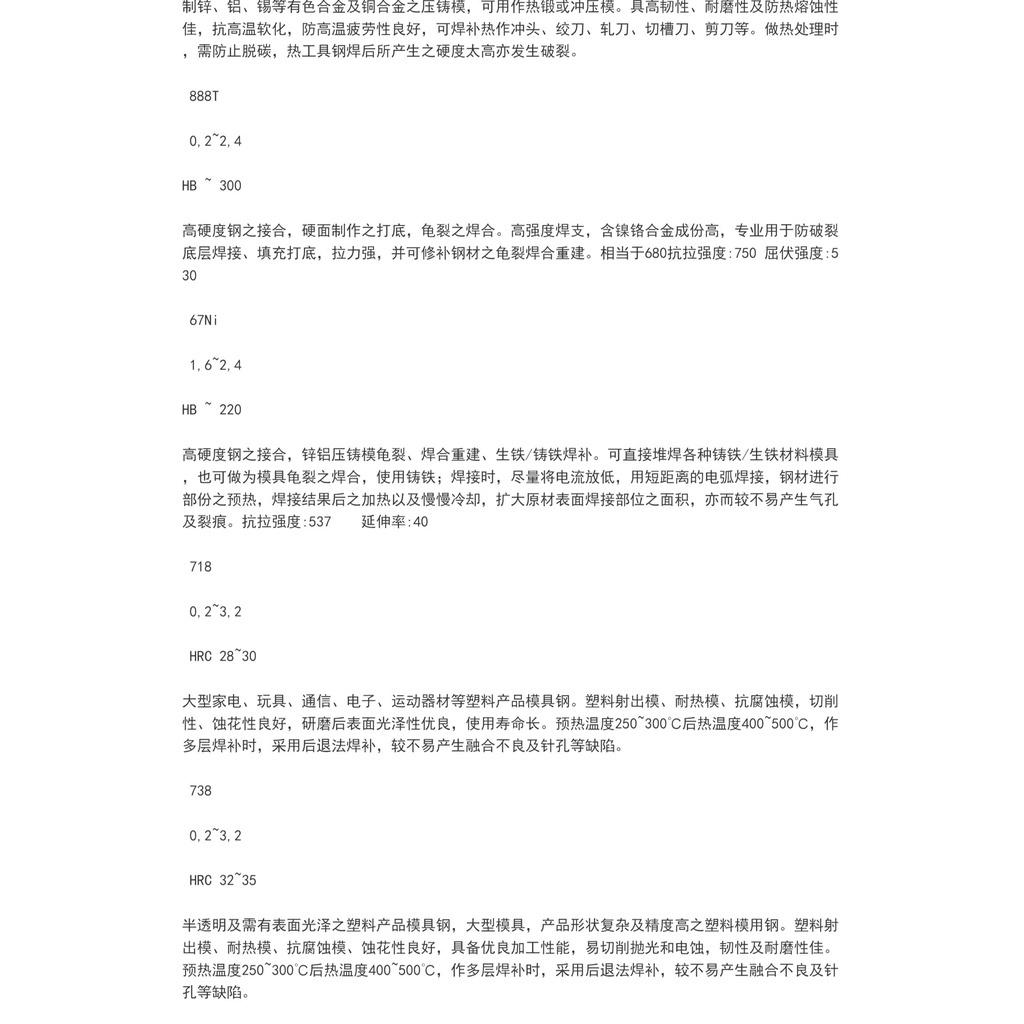 制锌、铝、锡等有色合金及铜合金之压铸模，可用作热锻或冲压模。具高韧性、耐磨性及防热熔蚀性佳，抗高温软化，防高温疲劳性良好，可焊补热作冲头、绞刀、轧刀、切槽刀、剪刀等。做热处理时，需防止脱碳，热工具钢焊后所产生之硬度太高亦发生破裂。

888T

0,2~2,4

HB ~ 300

高硬度钢之接合，硬面制作之打底，龟裂之焊合。高强度焊支，含镍铬合金成份高，专业用于防破裂底层焊接、填充打底，拉力强，并可修补钢材之龟裂焊合重建。相当于680抗拉强度:750 屈伏强度:530

67Ni

1,6~2,4

HB ~ 220

高硬度钢之接合，锌铝压铸模龟裂、焊合重建、生铁/铸铁焊补。可直接堆焊各种铸铁/生铁材料模具，也可做为模具龟裂之焊合，使用铸铁；焊接时，尽量将电流放低，用短距离的电弧焊接，钢材进行部份之预热，焊接结果后之加热以及慢慢冷却，扩大原材表面焊接部位之面积，亦而较不易产生气孔及裂痕。抗拉强度:537　　延伸率:40

718

0,2~3,2

HRC 28~30

大型家电、玩具、通信、电子、运动器材等塑料产品模具钢。塑料射出模、耐热模、抗腐蚀模，切削性、蚀花性良好，研磨后表面光泽性优良，使用寿命长。预热温度250~300℃后热温度400~500℃，作多层焊补时，采用后退法焊补，较不易产生融合不良及针孔等缺陷。

738

0,2~3,2

HRC 32~35

半透明及需有表面光泽之塑料产品模具钢，大型模具，产品形状复杂及精度高之塑料模用钢。塑料射出模、耐热模、抗腐蚀模、蚀花性良好，具备优良加工性能，易切削抛光和电蚀，韧性及耐磨性佳。预热温度250~300℃后热温度400~500℃，作多层焊补时，采用后退法焊补，较不易产生融合不良及针孔等缺陷。